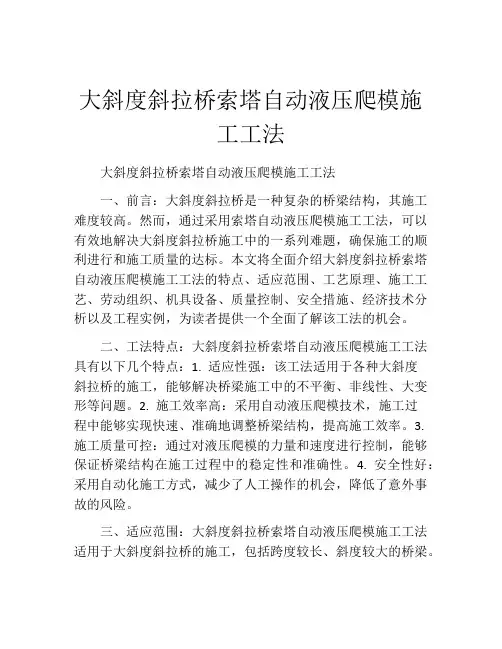 大斜度斜拉桥索塔自动液压爬模施工工法

大斜度斜拉桥索塔自动液压爬模施工工法

一、前言：大斜度斜拉桥是一种复杂的桥梁结构，其施工难度较高。然而，通过采用索塔自动液压爬模施工工法，可以有效地解决大斜度斜拉桥施工中的一系列难题，确保施工的顺利进行和施工质量的达标。本文将全面介绍大斜度斜拉桥索塔自动液压爬模施工工法的特点、适应范围、工艺原理、施工工艺、劳动组织、机具设备、质量控制、安全措施、经济技术分析以及工程实例，为读者提供一个全面了解该工法的机会。

二、工法特点：大斜度斜拉桥索塔自动液压爬模施工工法具有以下几个特点：1. 适应性强：该工法适用于各种大斜度斜拉桥的施工，能够解决桥梁施工中的不平衡、非线性、大变形等问题。2. 施工效率高：采用自动液压爬模技术，施工过程中能够实现快速、准确地调整桥梁结构，提高施工效率。3. 施工质量可控：通过对液压爬模的力量和速度进行控制，能够保证桥梁结构在施工过程中的稳定性和准确性。4. 安全性好：采用自动化施工方式，减少了人工操作的机会，降低了意外事故的风险。

三、适应范围：大斜度斜拉桥索塔自动液压爬模施工工法适用于大斜度斜拉桥的施工，包括跨度较长、斜度较大的桥梁。